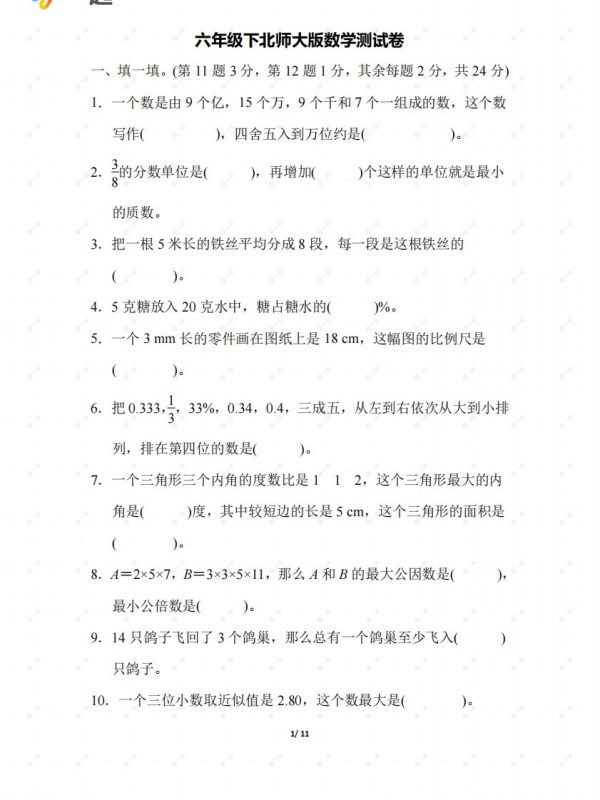 六年级下北师大版数学测试卷

一、填一填。(第 11 题 3 分，第 12 题 1 分，其余每题 2 分，共 24 分)

1. 一个数是由 9 个亿，15 个万，9 个千和 7 个一组成的数，这个数写作(　　　　)，四舍五入到万位约是(　　　　)。

2. $\frac{3}{8}$的分数单位是(　　　)，再增加(　　　)个这样的单位就是最小的质数。

3. 把一根 5 米长的铁丝平均分成 8 段，每一段是这根铁丝的(　　　　)。

4. 5 克糖放入 20 克水中，糖占糖水的(　　　)%。

5. 一个 3 mm 长的零件画在图纸上是 18 cm，这幅图的比例尺是(　　　　)。

6. 把 0.333，$\frac{1}{3}$，33%，0.34，0.4，三成五，从左到右依次从大到小排列，排在第四位的数是(　　　)。

7. 一个三角形三个内角的度数比是 1　1　2，这个三角形最大的内角是(　　　)度，其中较短边的长是 5 cm，这个三角形的面积是(　　　　)。

8. $A=2\times5\times7$，$B=3\times3\times5\times11$，那么 $A$ 和 $B$ 的最大公因数是(　　　　)，最小公倍数是(　　　)。

9. 14 只鸽子飞回了 3 个鸽巢，那么总有一个鸽巢至少飞入(　　　)只鸽子。

10. 一个三位小数取近似值是 2.80，这个数最大是(　　　　)。

1/ 11